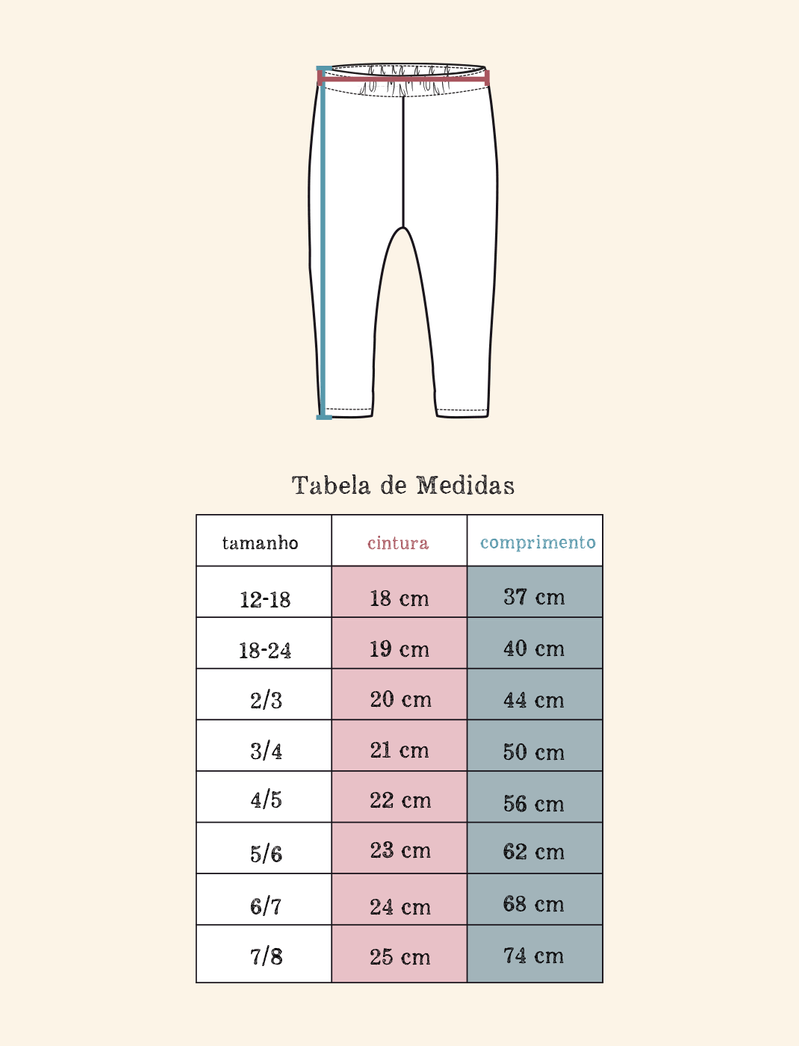 Tabela de Medidas

| tamanho | cintura | comprimento |
|---|---|---|
| 12-18 | 18 cm | 37 cm |
| 18-24 | 19 cm | 40 cm |
| 2/3 | 20 cm | 44 cm |
| 3/4 | 21 cm | 50 cm |
| 4/5 | 22 cm | 56 cm |
| 5/6 | 23 cm | 62 cm |
| 6/7 | 24 cm | 68 cm |
| 7/8 | 25 cm | 74 cm |